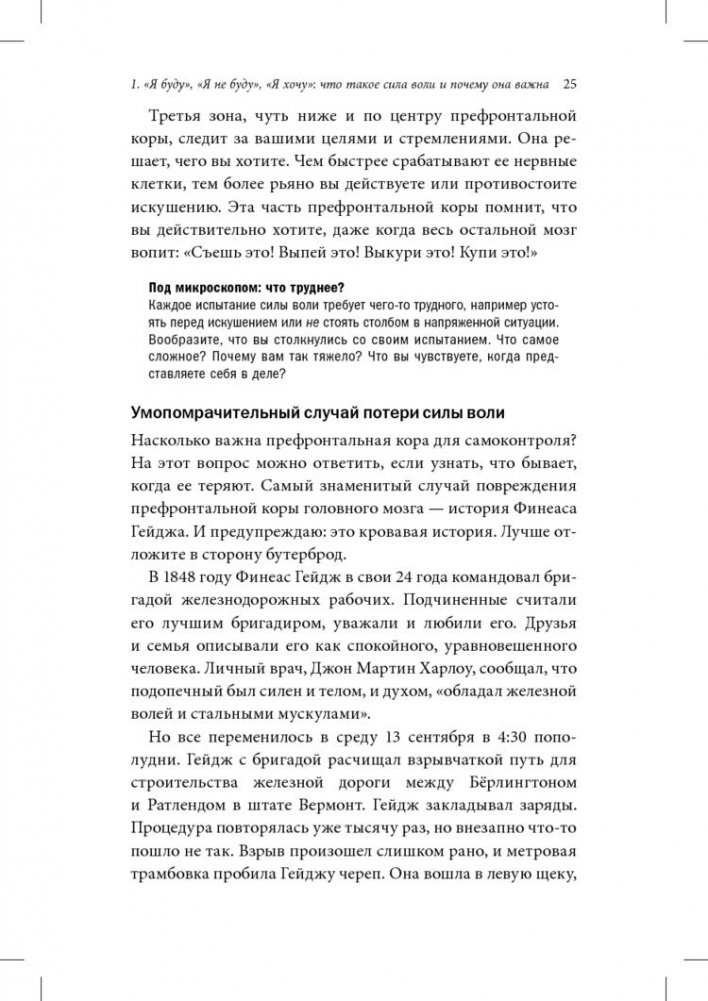 1. «Я буду», «Я не буду», «Я хочу»: что такое сила воли и почему она важна 25

Третья зона, чуть ниже и по центру префронтальной коры, следит за вашими целями и стремлениями. Она решает, чего вы хотите. Чем быстрее срабатывают ее нервные клетки, тем более рьяно вы действуете или противостоите искушению. Эта часть префронтальной коры помнит, что вы действительно хотите, даже когда весь остальной мозг вопит: «Съешь это! Выпей это! Выкури это! Купи это!»

Под микроскопом: что труднее?
Каждое испытание силы воли требует чего-то трудного, например устоять перед искушением или не стоять столбом в напряженной ситуации. Вообразите, что вы столкнулись со своим испытанием. Что самое сложное? Почему вам так тяжело? Что вы чувствуете, когда представляете себя в деле?

Умопомрачительный случай потери силы воли

Насколько важна префронтальная кора для самоконтроля? На этот вопрос можно ответить, если узнать, что бывает, когда ее теряют. Самый знаменитый случай повреждения префронтальной коры головного мозга — история Финеаса Гейджа. И предупреждаю: это кровавая история. Лучше отложите в сторону бутерброд.

В 1848 году Финеас Гейдж в свои 24 года командовал бригадой железнодорожных рабочих. Подчиненные считали его лучшим бригадиром, уважали и любили его. Друзья и семья описывали его как спокойного, уравновешенного человека. Личный врач, Джон Мартин Харлоу, сообщал, что подопечный был силен и телом, и духом, «обладал железной волей и стальными мускулами».

Но все переменилось в среду 13 сентября в 4:30 пополудни. Гейдж с бригадой расчищал взрывчаткой путь для строительства железной дороги между Бёрлингтоном и Ратлендом в штате Вермонт. Гейдж закладывал заряды. Процедура повторялась уже тысячу раз, но внезапно что-то пошло не так. Взрыв произошел слишком рано, и метровая трамбовка пробила Гейджу череп. Она вошла в левую щеку,